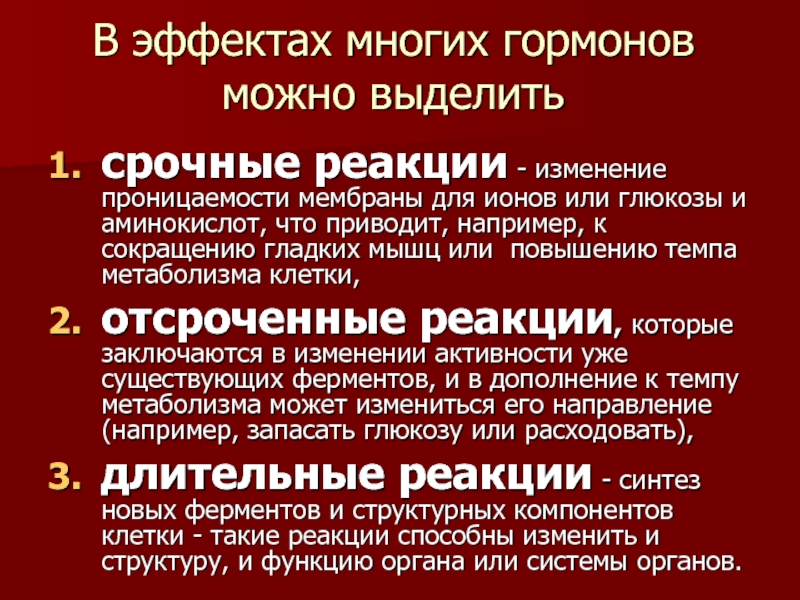 В эффектах многих гормонов можно выделить

1. срочные реакции - изменение проницаемости мембраны для ионов или глюкозы и аминокислот, что приводит, например, к сокращению гладких мышц или повышению темпа метаболизма клетки,

2. отсроченные реакции, которые заключаются в изменении активности уже существующих ферментов, и в дополнение к темпу метаболизма может измениться его направление (например, запасать глюкозу или расходовать),

3. длительные реакции - синтез новых ферментов и структурных компонентов клетки - такие реакции способны изменить и структуру, и функцию органа или системы органов.